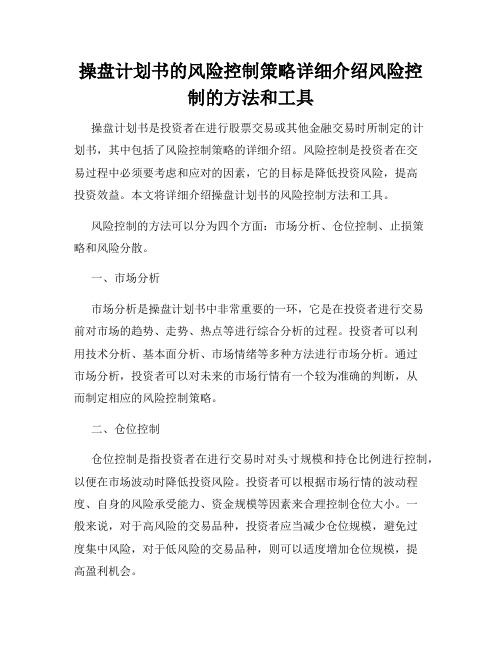 操盘计划书的风险控制策略详细介绍风险控制的方法和工具

操盘计划书是投资者在进行股票交易或其他金融交易时所制定的计划书，其中包括了风险控制策略的详细介绍。风险控制是投资者在交易过程中必须要考虑和应对的因素，它的目标是降低投资风险，提高投资效益。本文将详细介绍操盘计划书的风险控制方法和工具。

风险控制的方法可以分为四个方面：市场分析、仓位控制、止损策略和风险分散。

一、市场分析

市场分析是操盘计划书中非常重要的一环，它是在投资者进行交易前对市场的趋势、走势、热点等进行综合分析的过程。投资者可以利用技术分析、基本面分析、市场情绪等多种方法进行市场分析。通过市场分析，投资者可以对未来的市场行情有一个较为准确的判断，从而制定相应的风险控制策略。

二、仓位控制

仓位控制是指投资者在进行交易时对头寸规模和持仓比例进行控制，以便在市场波动时降低投资风险。投资者可以根据市场行情的波动程度、自身的风险承受能力、资金规模等因素来合理控制仓位大小。一般来说，对于高风险的交易品种，投资者应当减少仓位规模，避免过度集中风险，对于低风险的交易品种，则可以适度增加仓位规模，提高盈利机会。